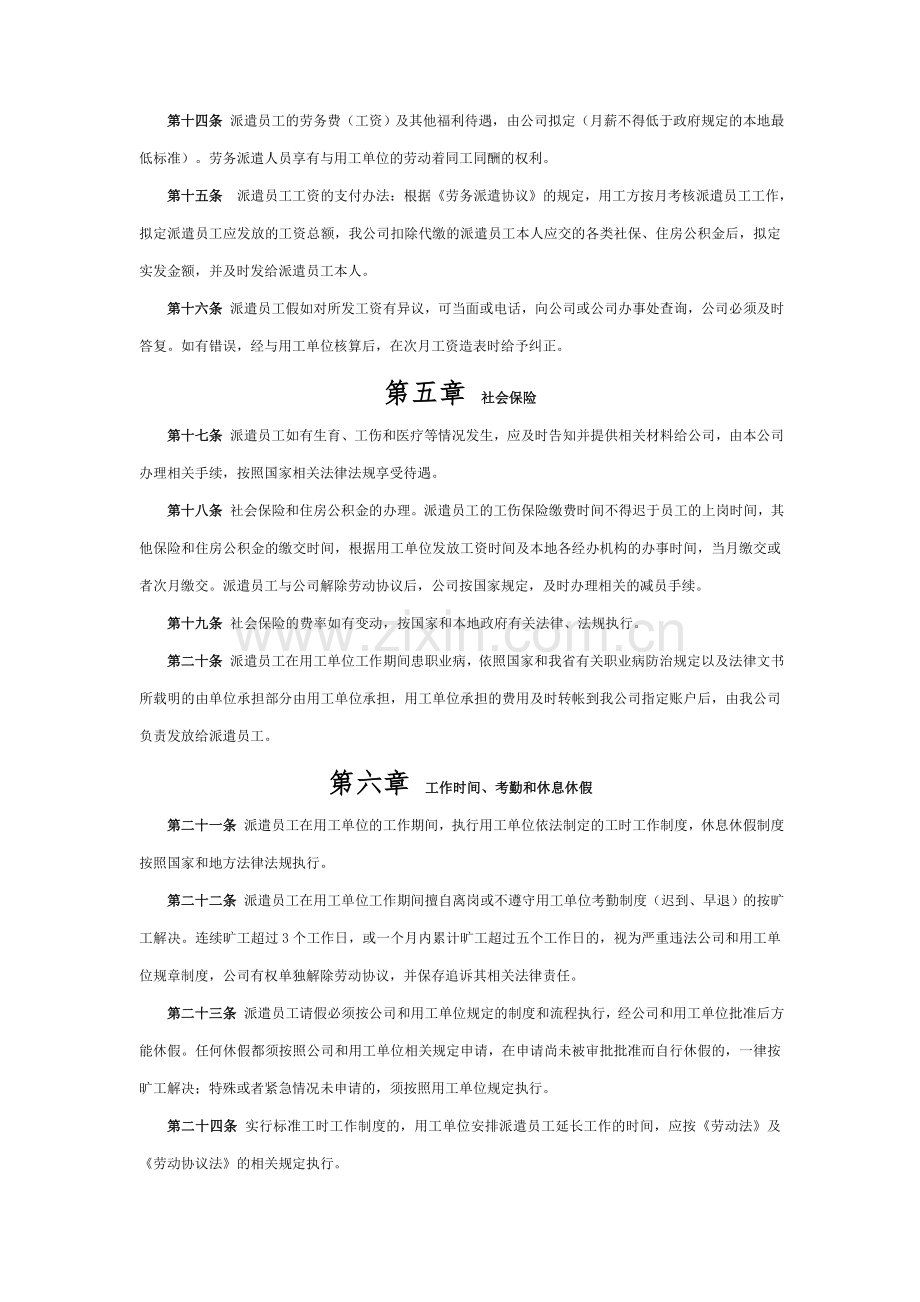 第十四条 派遣员工的劳务费（工资）及其他福利待遇，由公司拟定（月薪不得低于政府规定的本地最低标准）。劳务派遣人员享有与用工单位的劳动着同工同酬的权利。

第十五条 派遣员工工资的支付办法：根据《劳务派遣协议》的规定，用工方按月考核派遣员工工作，拟定派遣员工应发放的工资总额，我公司扣除代缴的派遣员工本人应交的各类社保、住房公积金后，拟定实发金额，并及时发给派遣员工本人。

第十六条 派遣员工假如对所发工资有异议，可当面或电话，向公司或公司办事处查询，公司必须及时答复。如有错误，经与用工单位核算后，在次月工资造表时给予纠正。

第五章 社会保险

第十七条 派遣员工如有生育、工伤和医疗等情况发生，应及时告知并提供相关材料给公司，由本公司办理相关手续，按照国家相关法律法规享受待遇。

第十八条 社会保险和住房公积金的办理。派遣员工的工伤保险缴费时间不得迟于员工的上岗时间，其他保险和住房公积金的缴交时间，根据用工单位发放工资时间及本地各经办机构的办事时间，当月缴交或者次月缴交。派遣员工与公司解除劳动协议后，公司按国家规定，及时办理相关的减员手续。

第十九条 社会保险的费率如有变动，按国家和本地政府有关法律、法规执行。

第二十条 派遣员工在用工单位工作期间患职业病，依照国家和我省有关职业病防治规定以及法律文书所载明的由单位承担部分由用工单位承担，用工单位承担的费用及时转帐到我公司指定账户后，由我公司负责发放给派遣员工。

第六章 工作时间、考勤和休息休假

第二十一条 派遣员工在用工单位的工作期间，执行用工单位依法制定的工时工作制度，休息休假制度按照国家和地方法律法规执行。

第二十二条 派遣员工在用工单位工作期间擅自离岗或不遵守用工单位考勤制度（迟到、早退）的按旷工解决。连续旷工超过3个工作日，或一个月内累计旷工超过五个工作日的，视为严重违法公司和用工单位规章制度，公司有权单独解除劳动协议，并保存追诉其相关法律责任。

第二十三条 派遣员工请假必须按公司和用工单位规定的制度和流程执行，经公司和用工单位批准后方能休假。任何休假都须按照公司和用工单位相关规定申请，在申请尚未被审批批准而自行休假的，一律按旷工解决；特殊或者紧急情况未申请的，须按照用工单位规定执行。

第二十四条 实行标准工时工作制度的，用工单位安排派遣员工延长工作的时间，应按《劳动法》及《劳动协议法》的相关规定执行。

www.zixin.com.cn